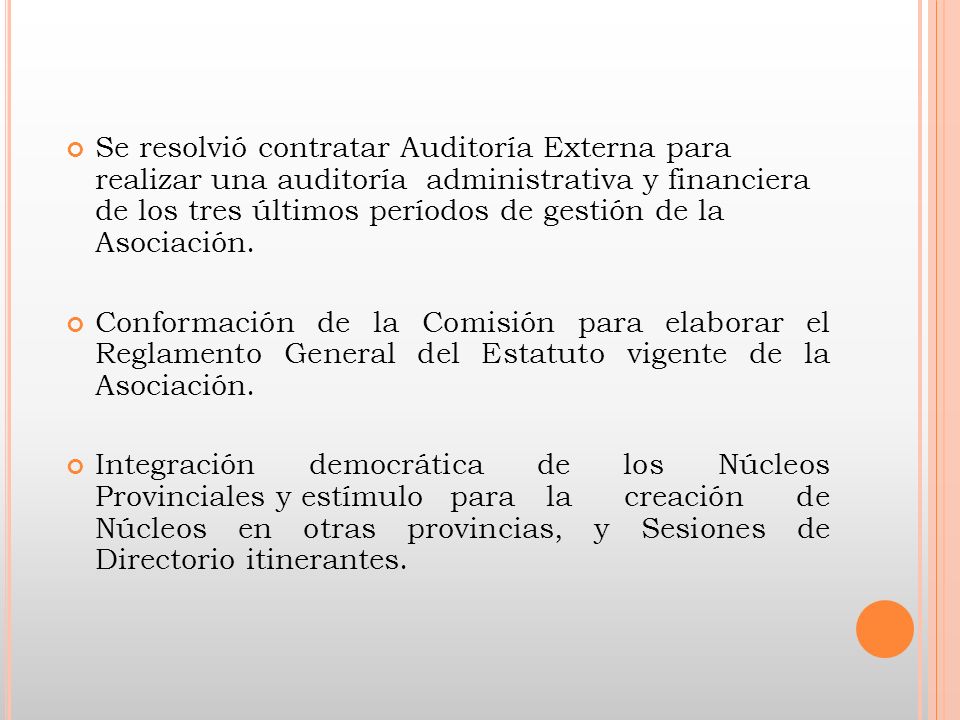 Se resolvió contratar Auditoría Externa para realizar una auditoría administrativa y financiera de los tres últimos períodos de gestión de la Asociación.

Conformación de la Comisión para elaborar el Reglamento General del Estatuto vigente de la Asociación.

Integración democrática de los Núcleos Provinciales y estímulo para la creación de Núcleos en otras provincias, y Sesiones de Directorio itinerantes.